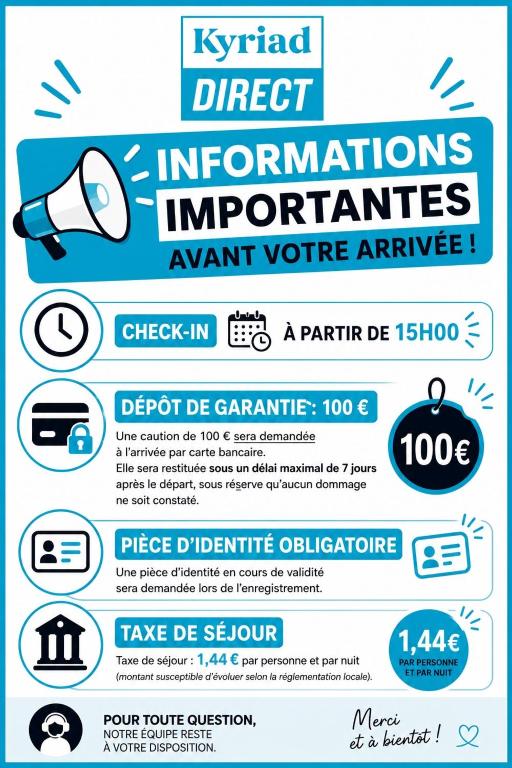 Kyriad
DIRECT

INFORMATIONS
IMPORTANTES
AVANT VOTRE ARRIVÉE !

CHECK-IN
À PARTIR DE 15H00

DÉPÔT DE GARANTIE : 100 €

Une caution de 100 € sera demandée à l'arrivée par carte bancaire. Elle sera restituée sous un délai maximal de 7 jours après le départ, sous réserve qu'aucun dommage ne soit constaté.

100€

PIÈCE D'IDENTITÉ OBLIGATOIRE

Une pièce d'identité en cours de validité sera demandée lors de l'enregistrement.

TAXE DE SÉJOUR

Taxe de séjour : 1,44 € par personne et par nuit
(montant susceptible d'évoluer selon la réglementation locale).

1,44€
PAR PERSONNE
ET PAR NUIT

POUR TOUTE QUESTION,
NOTRE ÉQUIPE RESTE
À VOTRE DISPOSITION.

Merci
et à bientôt !